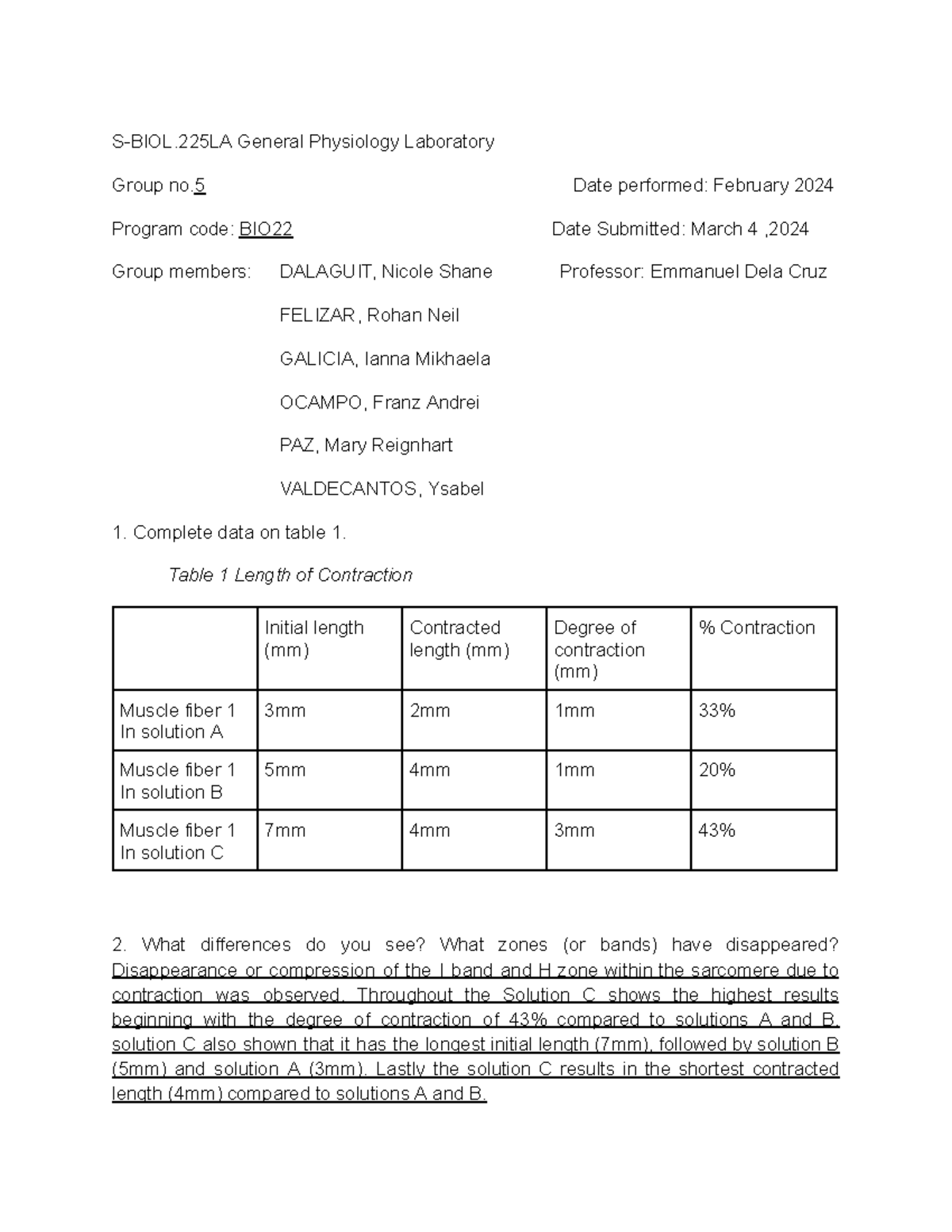 S-BIOL.225LA General Physiology Laboratory

Group no.5

Date performed: February 2024

Program code: BIO22

Date Submitted: March 4 ,2024

Group members: DALAGUIT, Nicole Shane

Professor: Emmanuel Dela Cruz

FELIZAR, Rohan Neil

GALICIA, Ianna Mikhaela

OCAMPO, Franz Andrei

PAZ, Mary Reignhart

VALDECANTOS, Ysabel

1. Complete data on table 1.

Table 1 Length of Contraction

| | Initial length (mm) | Contracted length (mm) | Degree of contraction (mm) | % Contraction |
|---|---|---|---|---|
| Muscle fiber 1 In solution A | 3mm | 2mm | 1mm | 33% |
| Muscle fiber 1 In solution B | 5mm | 4mm | 1mm | 20% |
| Muscle fiber 1 In solution C | 7mm | 4mm | 3mm | 43% |

2. What differences do you see? What zones (or bands) have disappeared? Disappearance or compression of the I band and H zone within the sarcomere due to contraction was observed. Throughout the Solution C shows the highest results beginning with the degree of contraction of 43% compared to solutions A and B. solution C also shown that it has the longest initial length (7mm), followed by solution B (5mm) and solution A (3mm). Lastly the solution C results in the shortest contracted length (4mm) compared to solutions A and B.